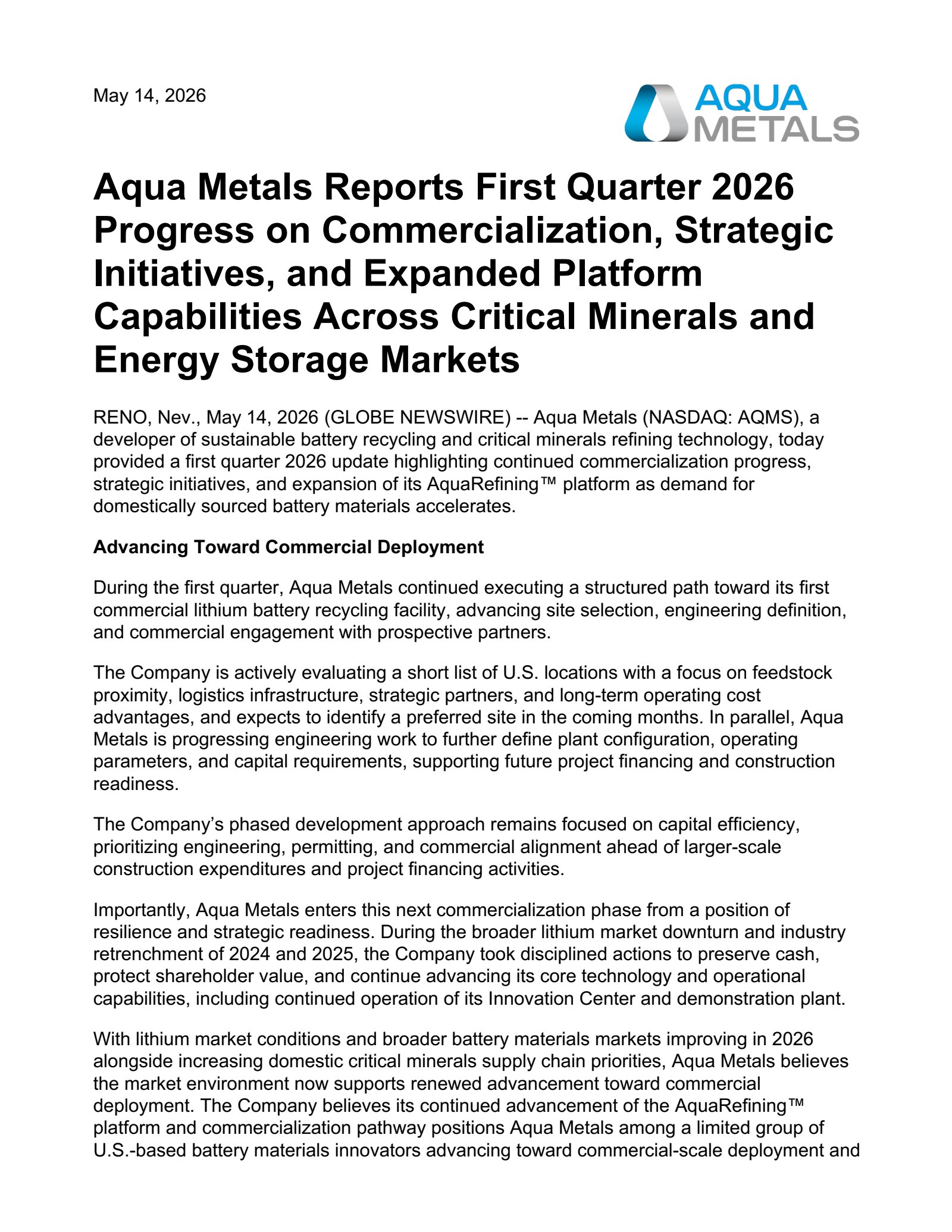 May 14, 2026

AQUA METALS

Aqua Metals Reports First Quarter 2026 Progress on Commercialization, Strategic Initiatives, and Expanded Platform Capabilities Across Critical Minerals and Energy Storage Markets

RENO, Nev., May 14, 2026 (GLOBE NEWSWIRE) -- Aqua Metals (NASDAQ: AQMS), a developer of sustainable battery recycling and critical minerals refining technology, today provided a first quarter 2026 update highlighting continued commercialization progress, strategic initiatives, and expansion of its AquaRefining™ platform as demand for domestically sourced battery materials accelerates.

Advancing Toward Commercial Deployment

During the first quarter, Aqua Metals continued executing a structured path toward its first commercial lithium battery recycling facility, advancing site selection, engineering definition, and commercial engagement with prospective partners.

The Company is actively evaluating a short list of U.S. locations with a focus on feedstock proximity, logistics infrastructure, strategic partners, and long-term operating cost advantages, and expects to identify a preferred site in the coming months. In parallel, Aqua Metals is progressing engineering work to further define plant configuration, operating parameters, and capital requirements, supporting future project financing and construction readiness.

The Company's phased development approach remains focused on capital efficiency, prioritizing engineering, permitting, and commercial alignment ahead of larger-scale construction expenditures and project financing activities.

Importantly, Aqua Metals enters this next commercialization phase from a position of resilience and strategic readiness. During the broader lithium market downturn and industry retrenchment of 2024 and 2025, the Company took disciplined actions to preserve cash, protect shareholder value, and continue advancing its core technology and operational capabilities, including continued operation of its Innovation Center and demonstration plant.

With lithium market conditions and broader battery materials markets improving in 2026 alongside increasing domestic critical minerals supply chain priorities, Aqua Metals believes the market environment now supports renewed advancement toward commercial deployment. The Company believes its continued advancement of the AquaRefining™ platform and commercialization pathway positions Aqua Metals among a limited group of U.S.-based battery materials innovators advancing toward commercial-scale deployment and